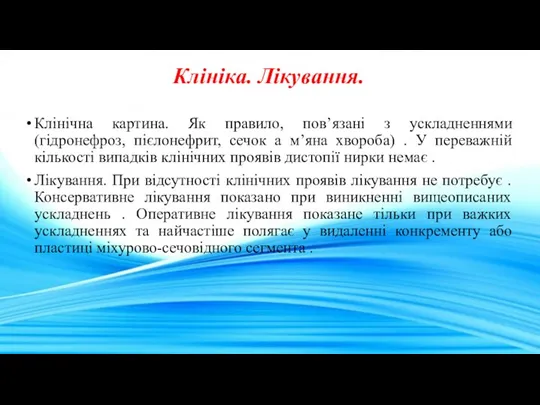 Клініка. Лікування.

• Клінічна картина. Як правило, пов’язані з ускладненнями (гідронефроз, пієлонефрит, сечок а м’яна хвороба) . У переважній кількості випадків клінічних проявів дистопії нирки немає .

• Лікування. При відсутності клінічних проявів лікування не потребує . Консервативне лікування показано при виникненні вищеописаних ускладнень . Оперативне лікування показане тільки при важких ускладненнях та найчастіше полягає у видаленні конкременту або пластиці міхурово-сечовідного сегмента .